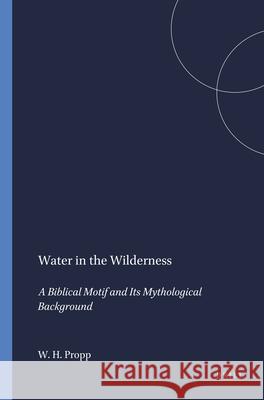 Water in the Wilderness

A Biblical Motif and Its Mythological Background

W. H. Propp

Kraina Książek